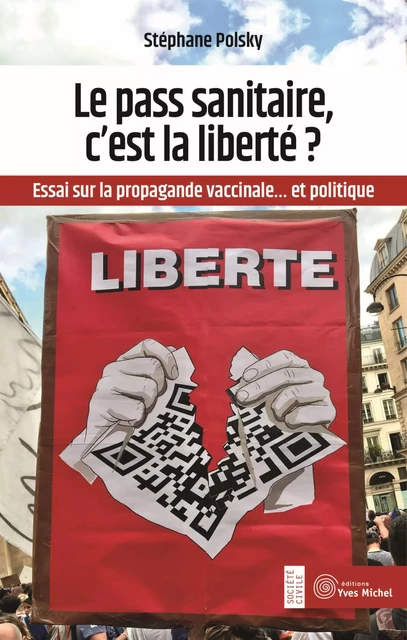 Stéphane Polsky

Le pass sanitaire, c'est la liberté ?

Essai sur la propagande vaccinale... et politique

LIBERTE

SOCIÉTÉ CIVILE

éditions Yves Michel